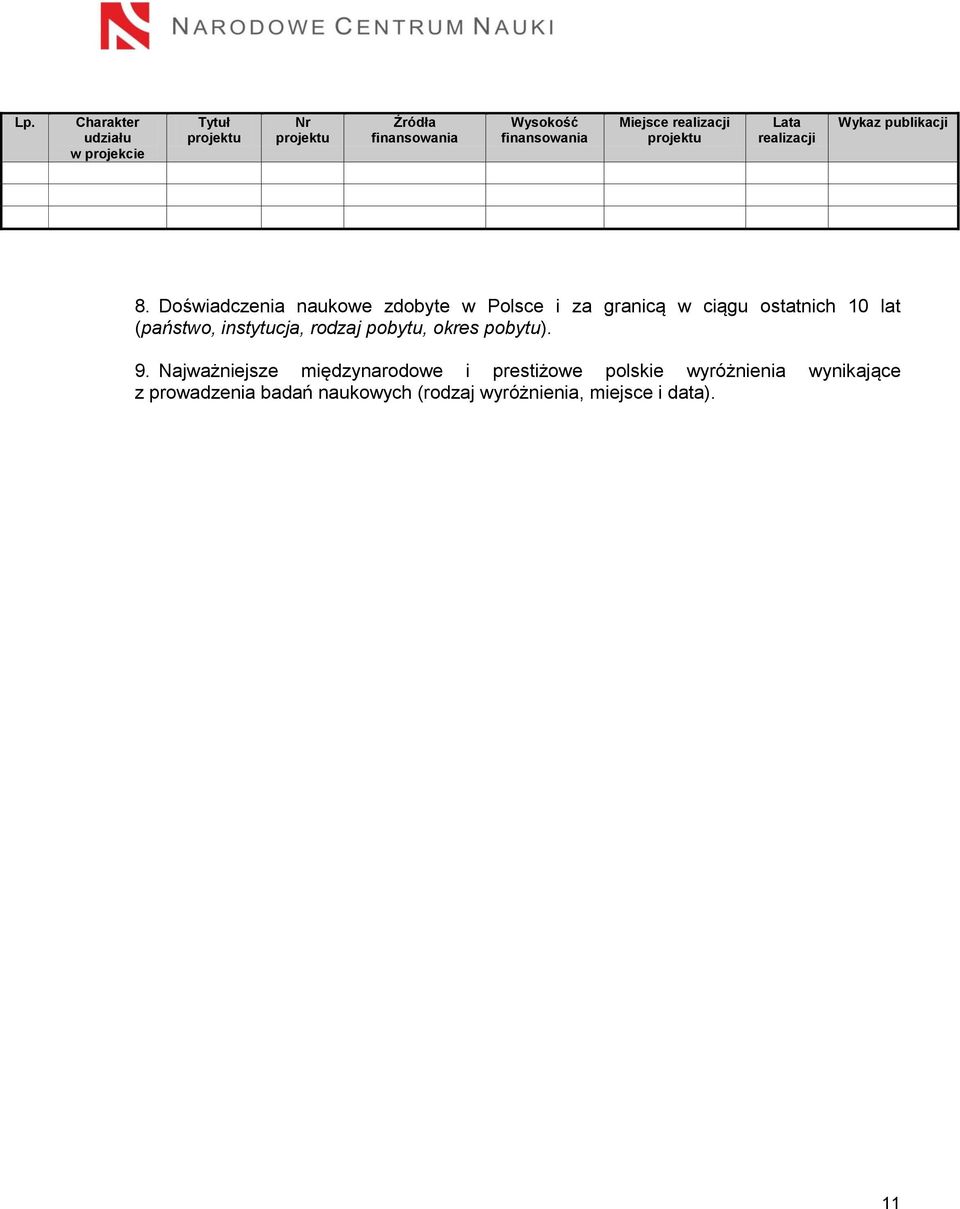 NARODOWE CENTRUM NAUKI

| Lp. | Charakter udziału w projekcie | Tytuł projektu | Nr projektu | Źródła finansowania | Wysokość finansowania | Miejsce realizacji projektu | Lata realizacji | Wykaz publikacji |
|---|---|---|---|---|---|---|---|---|
| | | | | | | | | |
| | | | | | | | | |
| | | | | | | | | |

8. Doświadczenia naukowe zdobyte w Polsce i za granicą w ciągu ostatnich 10 lat (państwo, instytucja, rodzaj pobytu, okres pobytu).

9. Najważniejsze międzynarodowe i prestiżowe polskie wyróżnienia wynikające z prowadzenia badań naukowych (rodzaj wyróżnienia, miejsce i data).

11